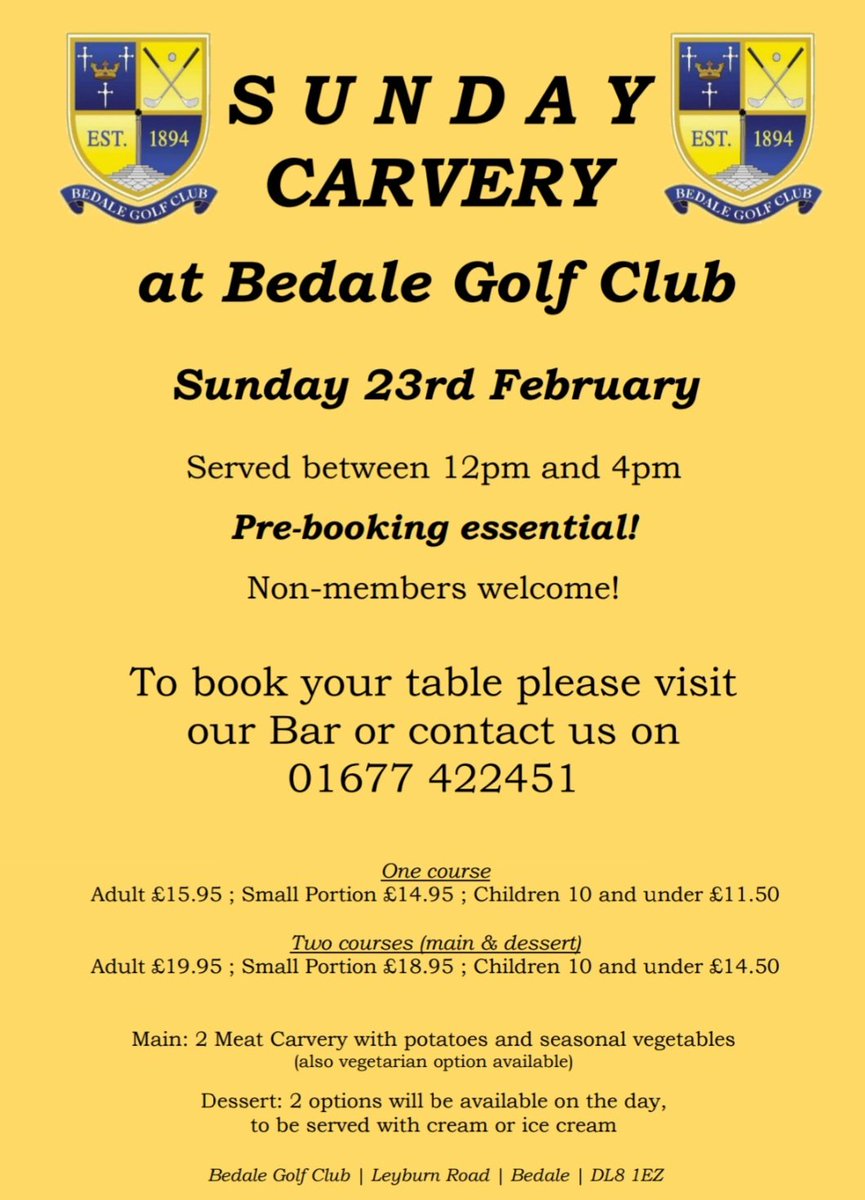 EST. 1894
BEDALE GOLF CLUB

SUNDAY CARVERY

EST. 1894
BEDALE GOLF CLUB

at Bedale Golf Club

Sunday 23rd February

Served between 12pm and 4pm

Pre-booking essential!

Non-members welcome!

To book your table please visit our Bar or contact us on 01677 422451

One course
Adult £15.95 ; Small Portion £14.95 ; Children 10 and under £11.50

Two courses (main & dessert)
Adult £19.95 ; Small Portion £18.95 ; Children 10 and under £14.50

Main: 2 Meat Carvery with potatoes and seasonal vegetables
(also vegetarian option available)

Dessert: 2 options will be available on the day, to be served with cream or ice cream

Bedale Golf Club | Leyburn Road | Bedale | DL8 1EZ